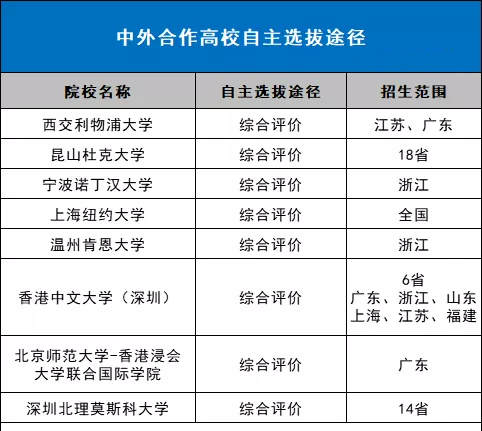 中外合作高校自主选拔途径

| 院校名称 | 自主选拔途径 | 招生范围 |
|---|---|---|
| 西交利物浦大学 | 综合评价 | 江苏、广东 |
| 昆山杜克大学 | 综合评价 | 18省 |
| 宁波诺丁汉大学 | 综合评价 | 浙江 |
| 上海纽约大学 | 综合评价 | 全国 |
| 温州肯恩大学 | 综合评价 | 浙江 |
| 香港中文大学（深圳） | 综合评价 | 6省 广东、浙江、山东 上海、江苏、福建 |
| 北京师范大学-香港浸会大学联合国际学院 | 综合评价 | 广东 |
| 深圳北理莫斯科大学 | 综合评价 | 14省 |